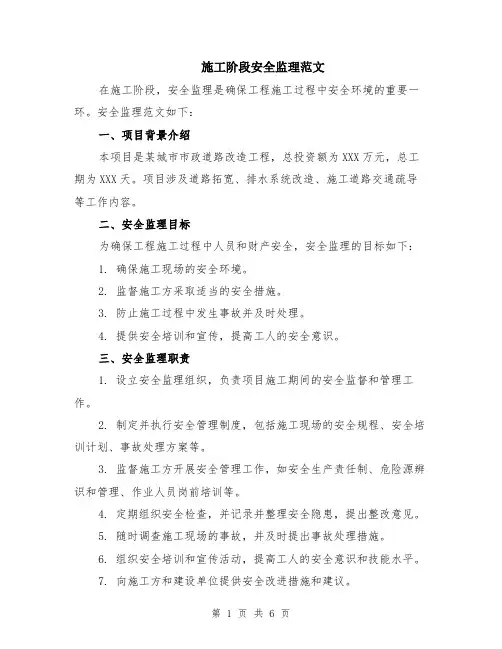 施工阶段安全监理范文

在施工阶段，安全监理是确保工程施工过程中安全环境的重要一环。安全监理范文如下：

一、项目背景介绍

本项目是某城市市政道路改造工程，总投资额为XXX万元，总工期为XXX天。项目涉及道路拓宽、排水系统改造、施工道路交通疏导等工作内容。

二、安全监理目标

为确保工程施工过程中人员和财产安全，安全监理的目标如下：

1. 确保施工现场的安全环境。

2. 监督施工方采取适当的安全措施。

3. 防止施工过程中发生事故并及时处理。

4. 提供安全培训和宣传，提高工人的安全意识。

三、安全监理职责

1. 设立安全监理组织，负责项目施工期间的安全监督和管理工作。

2. 制定并执行安全管理制度，包括施工现场的安全规程、安全培训计划、事故处理方案等。

3. 监督施工方开展安全管理工作，如安全生产责任制、危险源辨识和管理、作业人员岗前培训等。

4. 定期组织安全检查，并记录并整理安全隐患，提出整改意见。

5. 随时调查施工现场的事故，并及时提出事故处理措施。

6. 组织安全培训和宣传活动，提高工人的安全意识和技能水平。

7. 向施工方和建设单位提供安全改进措施和建议。

第 1 页 共 6 页